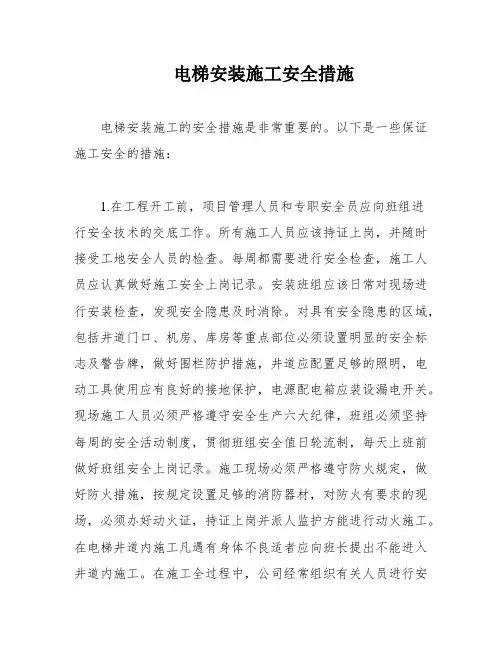 电梯安装施工安全措施

电梯安装施工的安全措施是非常重要的。以下是一些保证施工安全的措施：

1.在工程开工前，项目管理人员和专职安全员应向班组进行安全技术的交底工作。所有施工人员应该持证上岗，并随时接受工地安全人员的检查。每周都需要进行安全检查，施工人员应认真做好施工安全上岗记录。安装班组应该日常对现场进行安装检查，发现安全隐患及时消除。对具有安全隐患的区域，包括井道门口、机房、库房等重点部位必须设置明显的安全标志及警告牌，做好围栏防护措施，井道应配置足够的照明，电动工具使用应有良好的接地保护，电源配电箱应装设漏电开关。现场施工人员必须严格遵守安全生产六大纪律，班组必须坚持每周的安全活动制度，贯彻班组安全值日轮流制，每天上班前做好班组安全上岗记录。施工现场必须严格遵守防火规定，做好防火措施，按规定设置足够的消防器材，对防火有要求的现场，必须办好动火证，持证上岗并派人监护方能进行动火施工。在电梯井道内施工凡遇有身体不良适者应向班长提出不能进入井道内施工。在施工全过程中，公司经常组织有关人员进行安